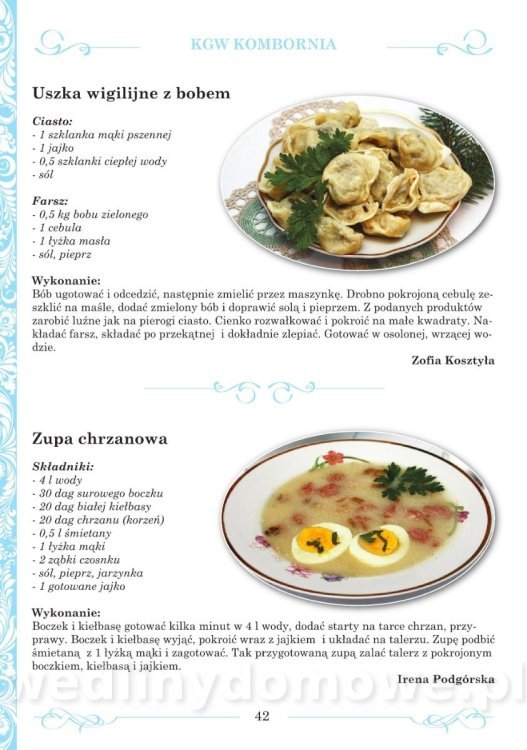 KGW KOMBORNIA

Uszka wigilijne z bobem

Ciasto:
- 1 szklanka mąki pszennej
- 1 jajko
- 0,5 szklanki ciepłej wody
- sól

Farsz:
- 0,5 kg bobu zielonego
- 1 cebula
- 1 łyżka masła
- sól, pieprz

Wykonanie:
Bób ugotować i odcedzić, następnie zmielić przez maszynkę. Drobno pokrojoną cebulę zeszklić na maśle, dodać zmielony bób i doprawić solą i pieprzem. Z podanych produktów zarobić luźne jak na pierogi ciasto. Cienko rozwałkować i pokroić na małe kwadraty. Nakładać farsz, składać po przekątnej i dokładnie zlepiać. Gotować w osolonej, wrzącej wodzie.

Zofia Kosztyła

Zupa chrzanowa

Składniki:
- 4 l wody
- 30 dag surowego boczku
- 20 dag białej kiełbasy
- 20 dag chrzanu (korzeń)
- 0,5 l śmietany
- 1 łyżka mąki
- 2 ząbki czosnku
- sól, pieprz, jarzynka
- 1 gotowane jajko

Wykonanie:
Boczek i kiełbasę gotować kilka minut w 4 l wody, dodać starty na tarce chrzan, przyprawy. Boczek i kiełbasę wyjąć, pokroić wraz z jajkiem i układać na talerzu. Zupę podbić śmietaną z 1 łyżką mąki i zagotować. Tak przygotowaną zupą zalać talerz z pokrojonym boczkiem, kiełbasą i jajkiem.

Irena Podgórska

42

wedlinydomowe.pl